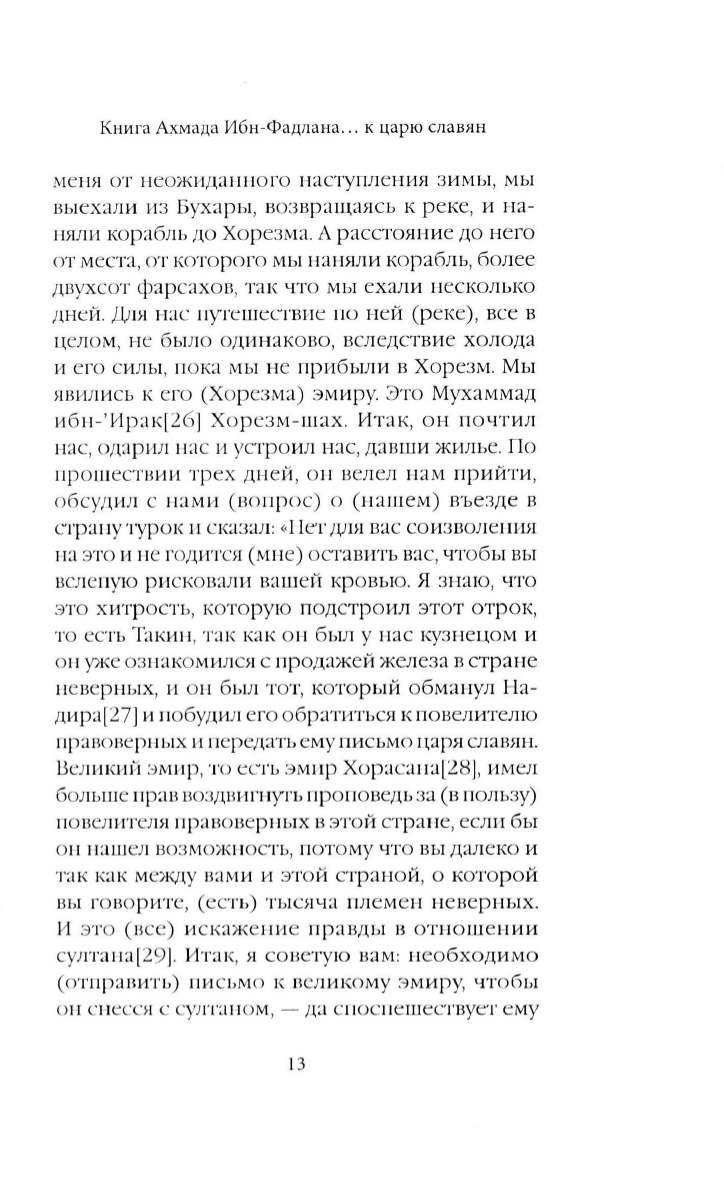 Книга Ахмада Ибн-Фадлана... к царю славян

меня от неожиданного наступления зимы, мы выехали из Бухары, возвращаясь к реке, и наняли корабль до Хорезма. А расстояние до него от места, от которого мы наняли корабль, более двухсот фарсахов, так что мы ехали несколько дней. Для нас путешествие по ней (реке), все в целом, не было одинаково, вследствие холода и его силы, пока мы не прибыли в Хорезм. Мы явились к его (Хорезма) эмиру. Это Мухаммад ибн-'Ирак[26] Хорезм-шах. Итак, он почтил нас, одарил нас и устроил нас, давши жилье. По прошествии трех дней, он велел нам прийти, обсудил с нами (вопрос) о (нашем) въезде в страну турок и сказал: «Нет для вас соизволения на это и не годится (мне) оставить вас, чтобы вы вслепую рисковали вашей кровью. Я знаю, что это хитрость, которую подстроил этот отрок, то есть Такин, так как он был у нас кузнецом и он уже ознакомился с продажей железа в стране неверных, и он был тот, который обманул Надира[27] и побудил его обратиться к повелителю правоверных и передать ему письмо царя славян. Великий эмир, то есть эмир Хорасана[28], имел больше прав воздвигнуть проповедь за (в пользу) повелителя правоверных в этой стране, если бы он нашел возможность, потому что вы далеко и так как между вами и этой страной, о которой вы говорите, (есть) тысяча племен неверных. И это (все) искажение правды в отношении султана[29]. Итак, я советую вам: необходимо (отправить) письмо к великому эмиру, чтобы он снесся с султаном, — да споспешествует ему

13